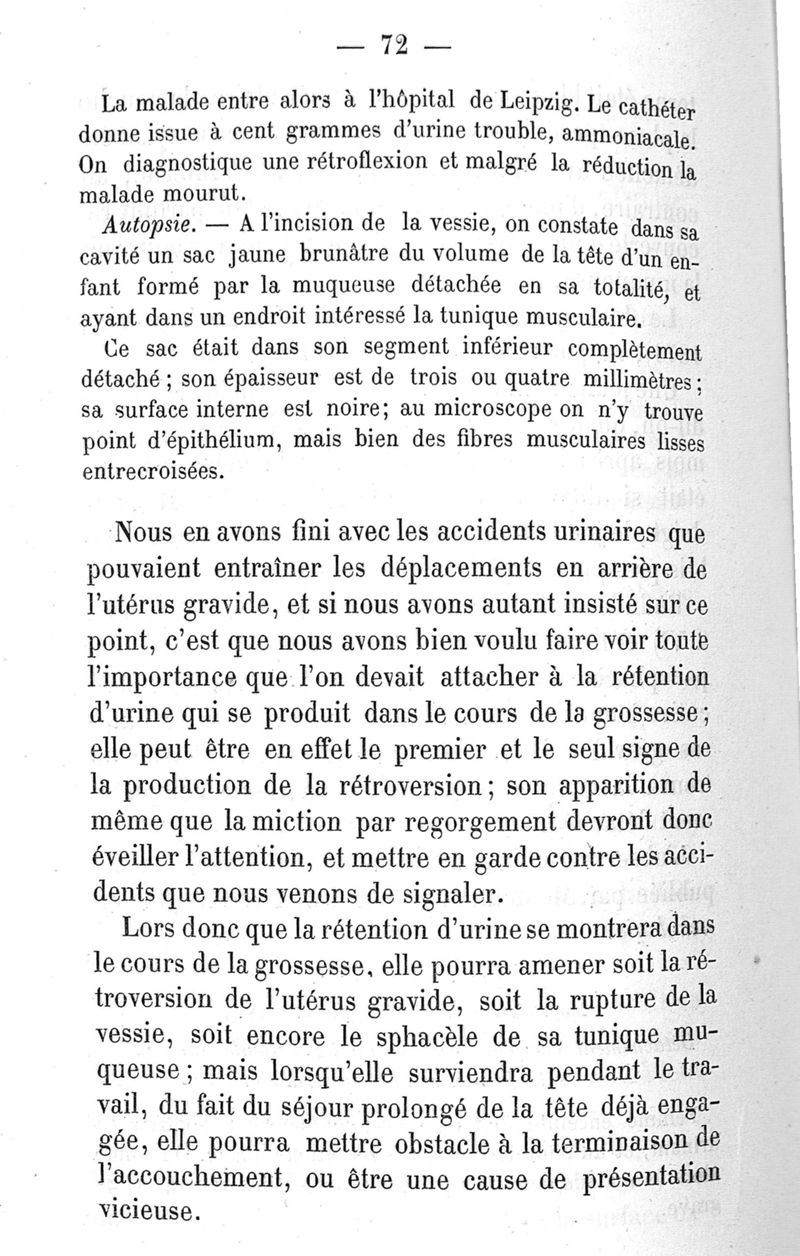 — 72 —

La malade entre alors à l'hôpital de Leipzig. Le cathéter donne issue à cent grammes d'urine trouble, ammoniacale. On diagnostique une rétroflexion et malgré la réduction la malade mourut.

Autopsie. — A l'incision de la vessie, on constate dans sa cavité un sac jaune brunâtre du volume de la tête d'un enfant formé par la muqueuse détachée en sa totalité, et ayant dans un endroit intéressé la tunique musculaire.

Ce sac était dans son segment inférieur complètement détaché ; son épaisseur est de trois ou quatre millimètres ; sa surface interne est noire; au microscope on n'y trouve point d'épithélium, mais bien des fibres musculaires lisses entrecroisées.

Nous en avons fini avec les accidents urinaires que pouvaient entraîner les déplacements en arrière de l'utérus gravide, et si nous avons autant insisté sur ce point, c'est que nous avons bien voulu faire voir toute l'importance que l'on devait attacher à la rétention d'urine qui se produit dans le cours de la grossesse ; elle peut être en effet le premier et le seul signe de la production de la rétroversion ; son apparition de même que la miction par regorgement devront donc éveiller l'attention, et mettre en garde contre les accidents que nous venons de signaler.

Lors donc que la rétention d'urine se montrera dans le cours de la grossesse, elle pourra amener soit la rétroversion de l'utérus gravide, soit la rupture de la vessie, soit encore le sphacèle de sa tunique muqueuse ; mais lorsqu'elle surviendra pendant le travail, du fait du séjour prolongé de la tête déjà engagée, elle pourra mettre obstacle à la terminaison de l'accouchement, ou être une cause de présentation vicieuse.